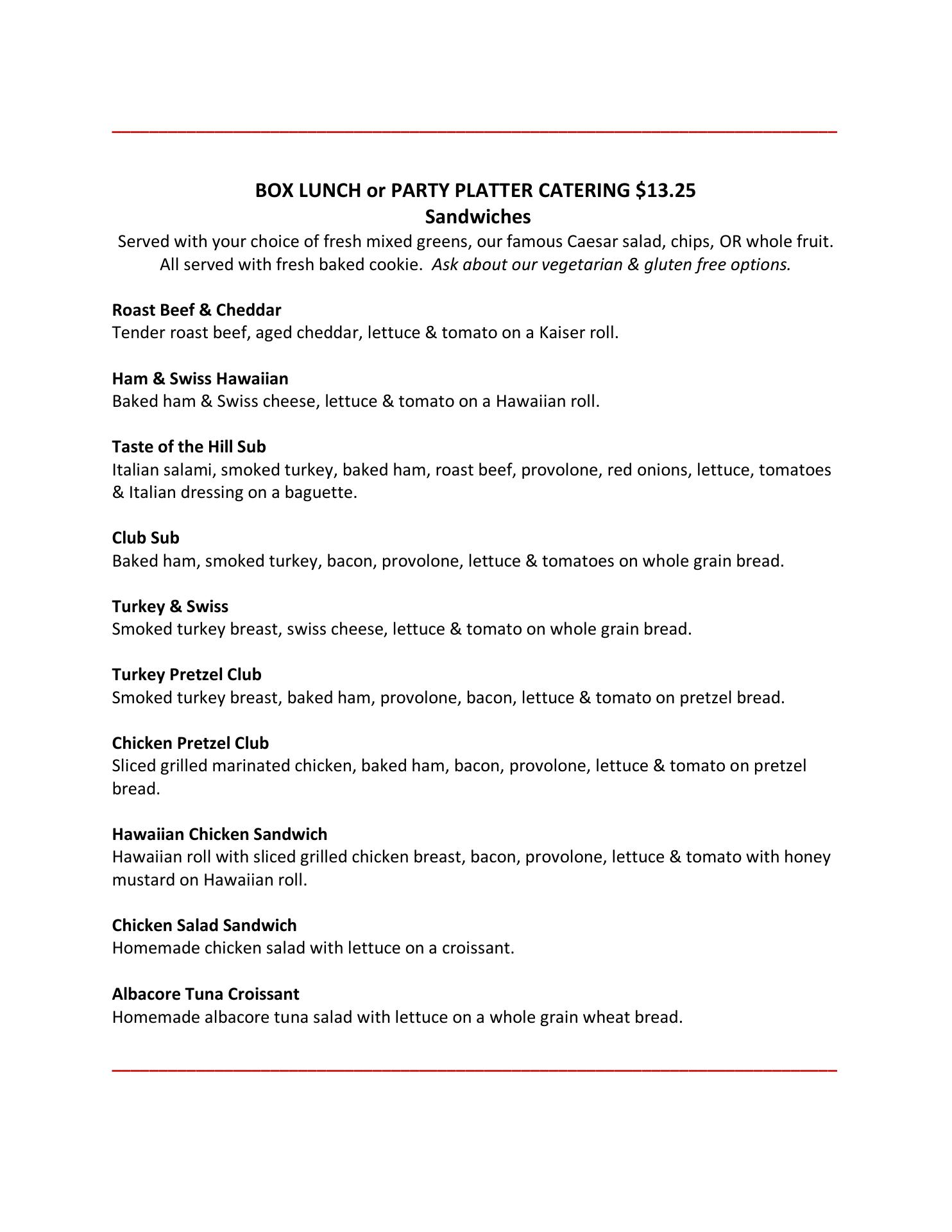 BOX LUNCH or PARTY PLATTER CATERING \$13.25
Sandwiches
Served with your choice of fresh mixed greens, our famous Caesar salad, chips, OR whole fruit. All served with fresh baked cookie. Ask about our vegetarian & gluten free options.

Roast Beef & Cheddar
Tender roast beef, aged cheddar, lettuce & tomato on a Kaiser roll.

Ham & Swiss Hawaiian
Baked ham & Swiss cheese, lettuce & tomato on a Hawaiian roll.

Taste of the Hill Sub
Italian salami, smoked turkey, baked ham, roast beef, provolone, red onions, lettuce, tomatoes & Italian dressing on a baguette.

Club Sub
Baked ham, smoked turkey, bacon, provolone, lettuce & tomatoes on whole grain bread.

Turkey & Swiss
Smoked turkey breast, swiss cheese, lettuce & tomato on whole grain bread.

Turkey Pretzel Club
Smoked turkey breast, baked ham, provolone, bacon, lettuce & tomato on pretzel bread.

Chicken Pretzel Club
Sliced grilled marinated chicken, baked ham, bacon, provolone, lettuce & tomato on pretzel bread.

Hawaiian Chicken Sandwich
Hawaiian roll with sliced grilled chicken breast, bacon, provolone, lettuce & tomato with honey mustard on Hawaiian roll.

Chicken Salad Sandwich
Homemade chicken salad with lettuce on a croissant.

Albacore Tuna Croissant
Homemade albacore tuna salad with lettuce on a whole grain wheat bread.